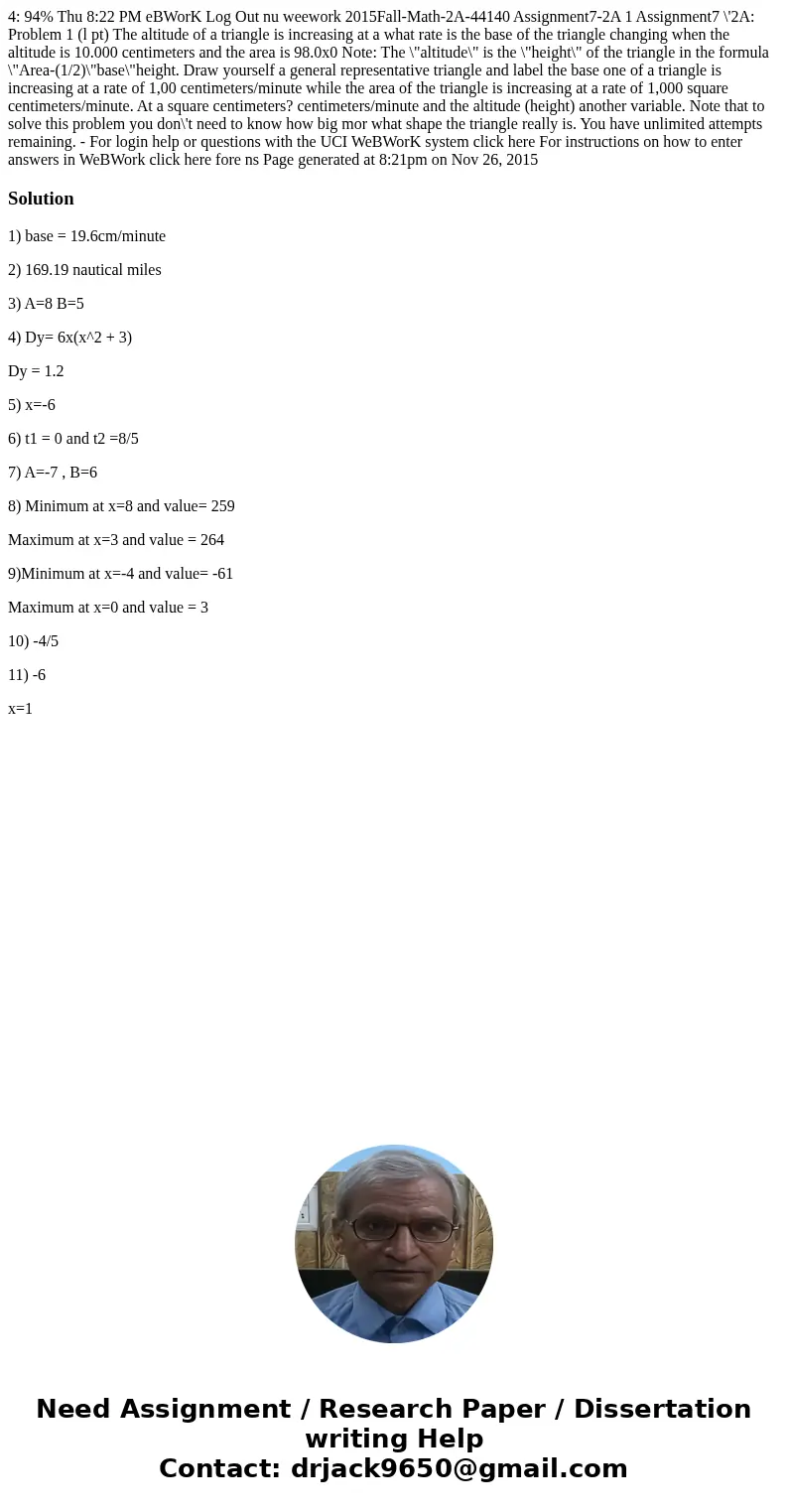 4: 94% Thu 8:22 PM eBWorK Log Out nu weework 2015Fall-Math-2A-44140 Assignment7-2A 1 Assignment7 \'2A: Problem 1 (l pt) The altitude of a triangle is increasing at a what rate is the base of the triangle changing when the altitude is 10.000 centimeters and the area is 98.0x0 Note: The \"altitude\" is the \"height\" of the triangle in the formula \"Area-(1/2)\"base\"height. Draw yourself a general representative triangle and label the base one of a triangle is increasing at a rate of 1,00 centimeters/minute while the area of the triangle is increasing at a rate of 1,000 square centimeters/minute. At a square centimeters? centimeters/minute and the altitude (height) another variable. Note that to solve this problem you don\'t need to know how big mor what shape the triangle really is. You have unlimited attempts remaining. - For login help or questions with the UCI WeBWorK system click here For instructions on how to enter answers in WeBWork click here fore ns Page generated at 8:21pm on Nov 26, 2015

Solution

1) base = 19.6cm/minute

2) 169.19 nautical miles

3) A=8 B=5

4) Dy= 6x(x^2 + 3)

Dy = 1.2

5) x=-6

6) t1 = 0 and t2 =8/5

7) A=-7 , B=6

8) Minimum at x=8 and value= 259

Maximum at x=3 and value = 264

9)Minimum at x=-4 and value= -61

Maximum at x=0 and value = 3

10) -4/5

11) -6

x=1

Need Assignment / Research Paper / Dissertation writing Help
Contact: drjack9650@gmail.com